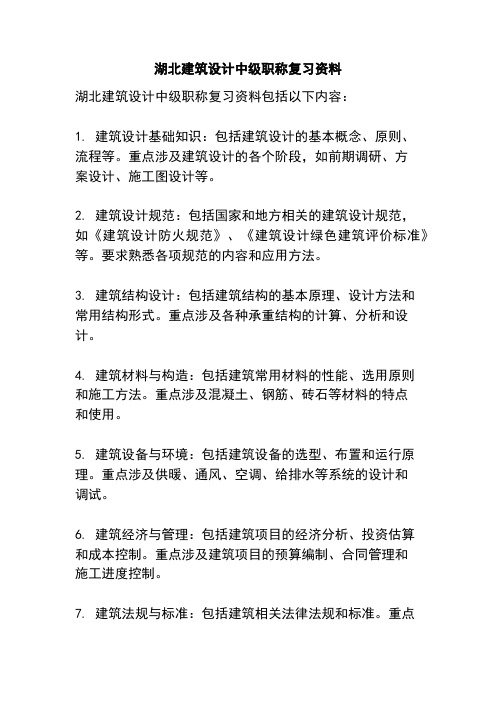 湖北建筑设计中级职称复习资料

湖北建筑设计中级职称复习资料包括以下内容：

1. 建筑设计基础知识：包括建筑设计的基本概念、原则、流程等。重点涉及建筑设计的各个阶段，如前期调研、方案设计、施工图设计等。

2. 建筑设计规范：包括国家和地方相关的建筑设计规范，如《建筑设计防火规范》、《建筑设计绿色建筑评价标准》等。要求熟悉各项规范的内容和应用方法。

3. 建筑结构设计：包括建筑结构的基本原理、设计方法和常用结构形式。重点涉及各种承重结构的计算、分析和设计。

4. 建筑材料与构造：包括建筑常用材料的性能、选用原则和施工方法。重点涉及混凝土、钢筋、砖石等材料的特点和使用。

5. 建筑设备与环境：包括建筑设备的选型、布置和运行原理。重点涉及供暖、通风、空调、给排水等系统的设计和调试。

6. 建筑经济与管理：包括建筑项目的经济分析、投资估算和成本控制。重点涉及建筑项目的预算编制、合同管理和施工进度控制。

7. 建筑法规与标准：包括建筑相关法律法规和标准。重点